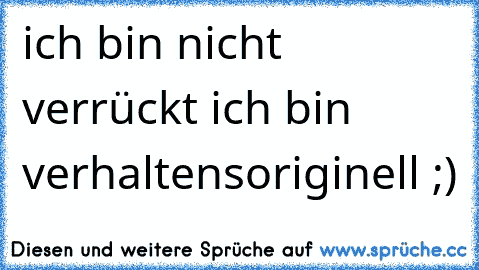 ich bin nicht verrückt ich bin verhaltensoriginell ;)

Diesen und weitere Sprüche auf www.sprüche.cc